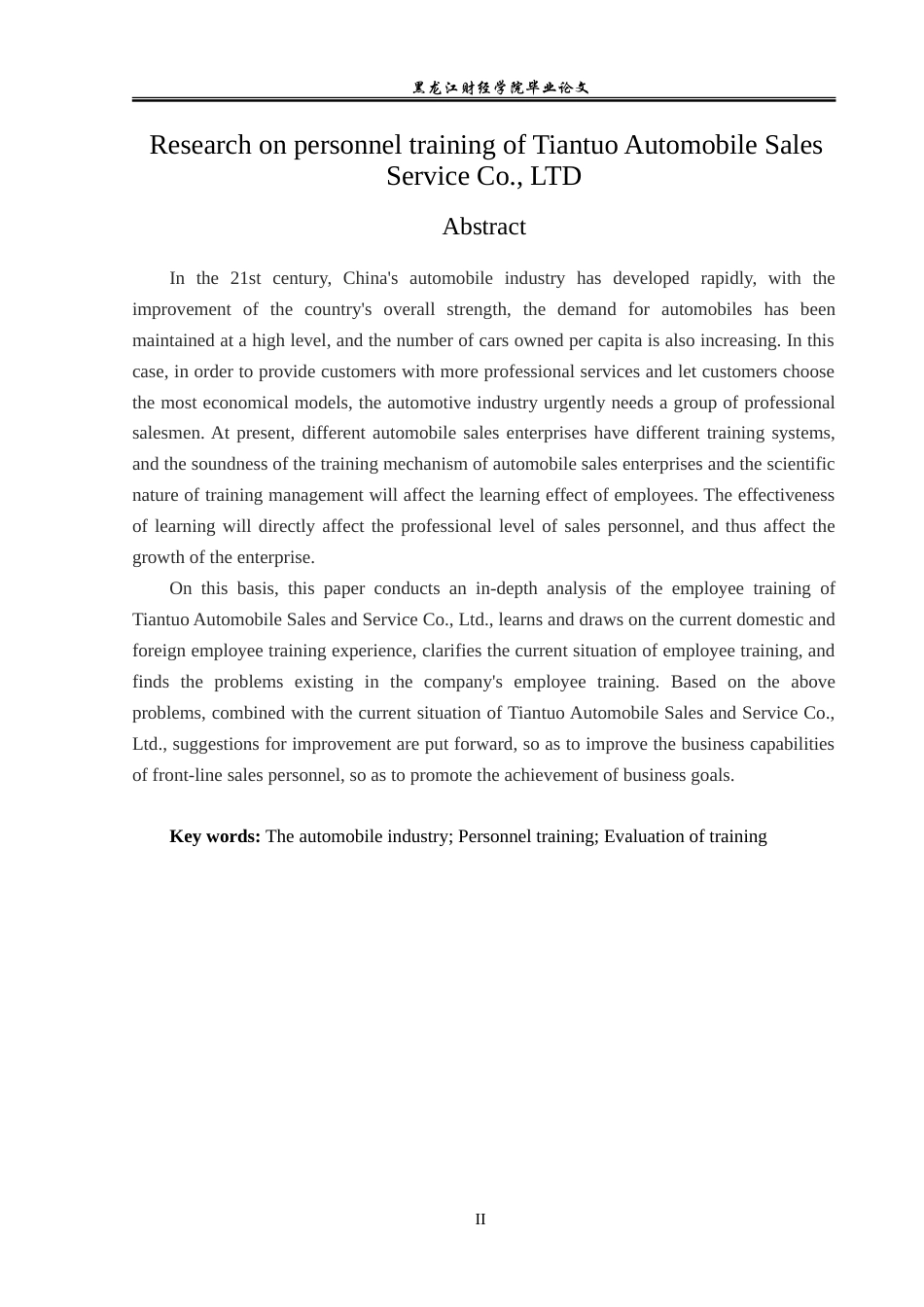 黑龙江财经学院毕业论文

Research on personnel training of Tiantuo Automobile Sales Service Co., LTD

Abstract

In the 21st century, China's automobile industry has developed rapidly, with the improvement of the country's overall strength, the demand for automobiles has been maintained at a high level, and the number of cars owned per capita is also increasing. In this case, in order to provide customers with more professional services and let customers choose the most economical models, the automotive industry urgently needs a group of professional salesmen. At present, different automobile sales enterprises have different training systems, and the soundness of the training mechanism of automobile sales enterprises and the scientific nature of training management will affect the learning effect of employees. The effectiveness of learning will directly affect the professional level of sales personnel, and thus affect the growth of the enterprise.

On this basis, this paper conducts an in-depth analysis of the employee training of Tiantuo Automobile Sales and Service Co., Ltd., learns and draws on the current domestic and foreign employee training experience, clarifies the current situation of employee training, and finds the problems existing in the company's employee training. Based on the above problems, combined with the current situation of Tiantuo Automobile Sales and Service Co., Ltd., suggestions for improvement are put forward, so as to improve the business capabilities of front-line sales personnel, so as to promote the achievement of business goals.

Key words: The automobile industry; Personnel training; Evaluation of training

II